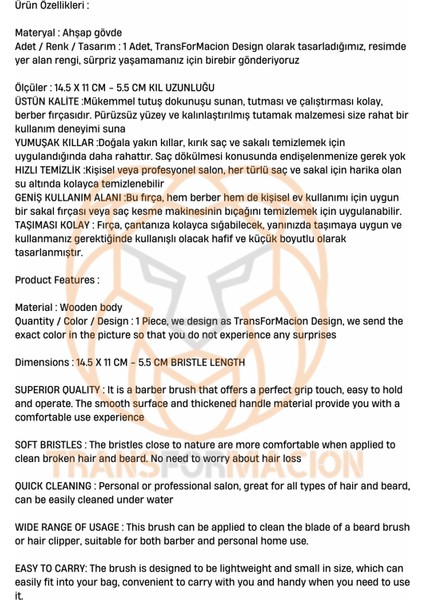 Ürün Özellikleri :

Materyal : Ahşap gövde
Adet / Renk / Tasarım : 1 Adet, TransForMacion Design olarak tasarladığımız, resimde yer alan rengi, sürpriz yaşamamanız için birebir gönderiyoruz

Ölçüler : 14.5 X 11 CM - 5.5 CM KIL UZUNLUĞU
ÜSTÜN KALİTE :Mükemmel tutuş dokunuşu sunan, tutması ve çalıştırması kolay, berber fırçasıdır. Pürüzsüz yüzey ve kalınlaştırılmış tutamak malzemesi size rahat bir kullanım deneyimi suna
YUMUŞAK KILLAR :Doğala yakın kıllar, kırık saç ve sakalı temizlemek için uygulandığında daha rahattır. Saç dökülmesi konusunda endişelenmenize gerek yok
HIZLI TEMİZLİK :Kişisel veya profesyonel salon, her türlü saç ve sakal için harika olan su altında kolayca temizlenebilir
GENİŞ KULLANIM ALANI :Bu fırça, hem berber hem de kişisel ev kullanımı için uygun bir sakal fırçası veya saç kesme makinesinin bıçağını temizlemek için uygulanabilir.
TAŞIMASI KOLAY : Fırça, çantanıza kolayca sığabilecek, yanınızda taşımaya uygun ve kullanmanız gerektiğinde kullanışlı olacak hafif ve küçük boyutlu olarak tasarlanmıştır.

Product Features :

Material : Wooden body
Quantity / Color / Design : 1 Piece, we design as TransForMacion Design, we send the exact color in the picture so that you do not experience any surprises

Dimensions : 14.5 X 11 CM - 5.5 CM BRISTLE LENGTH

SUPERIOR QUALITY : It is a barber brush that offers a perfect grip touch, easy to hold and operate. The smooth surface and thickened handle material provide you with a comfortable use experience

SOFT BRISTLES : The bristles close to nature are more comfortable when applied to clean broken hair and beard. No need to worry about hair loss

QUICK CLEANING : Personal or professional salon, great for all types of hair and beard, can be easily cleaned under water

WIDE RANGE OF USAGE : This brush can be applied to clean the blade of a beard brush or hair clipper, suitable for both barber and personal home use.

EASY TO CARRY: The brush is designed to be lightweight and small in size, which can easily fit into your bag, convenient to carry with you and handy when you need to use it.

TRANSFORMACION